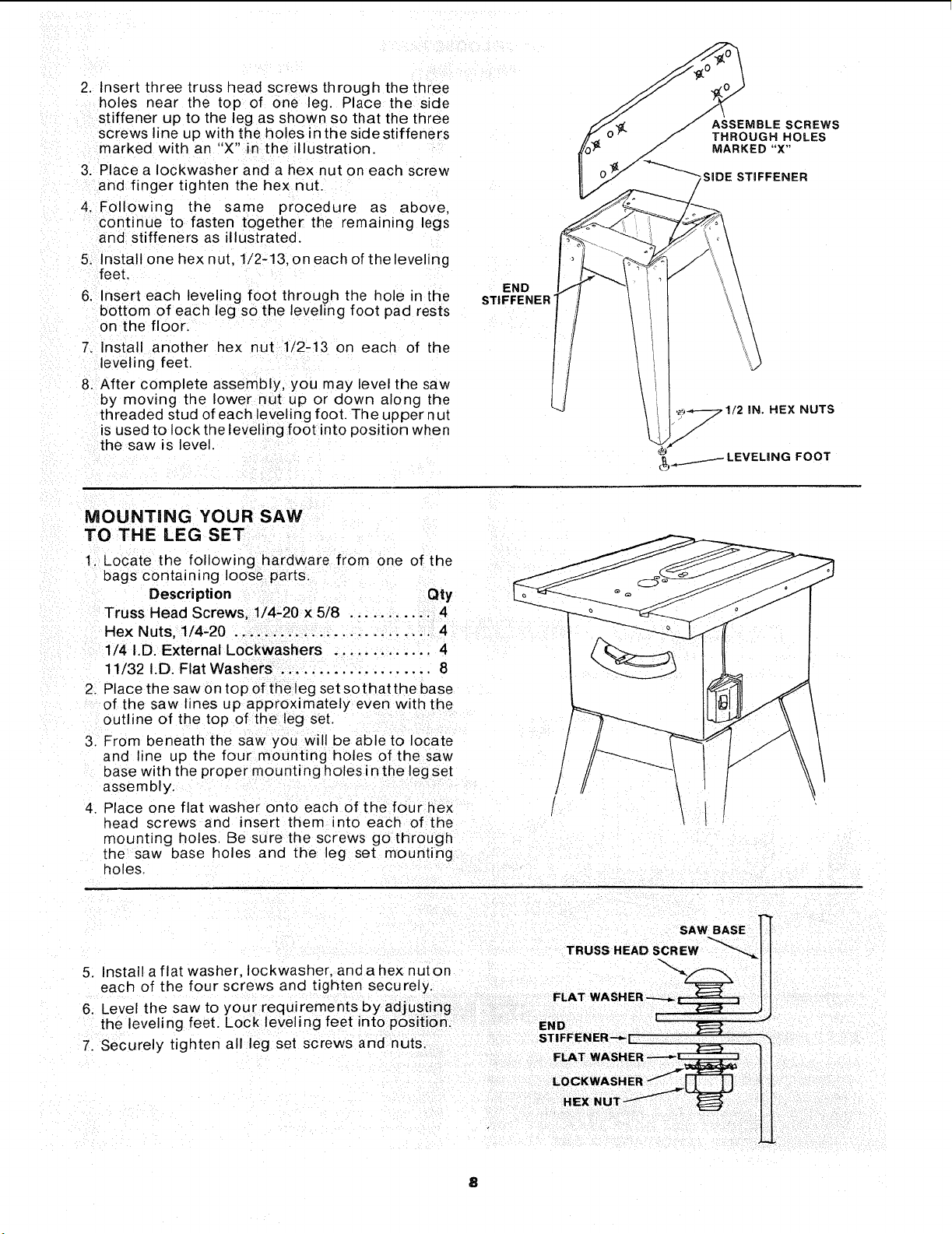 2. Insert three truss head screws through the three holes near the top of one leg. Place the side stiffener up to the leg as shown so that the three screws line up with the holes in the side stiffeners marked with an "X" in the illustration.

3. Place a lockwasher and a hex nut on each screw and finger tighten the hex nut.

4. Following the same procedure as above, continue to fasten together the remaining legs and stiffeners as illustrated.

5. Install one hex nut, 1/2-13, on each of the leveling feet.

6. Insert each leveling foot through the hole in the bottom of each leg so the leveling foot pad rests on the floor.

7. Install another hex nut 1/2-13 on each of the leveling feet.

8. After complete assembly, you may level the saw by moving the lower nut up or down along the threaded stud of each leveling foot. The upper nut is used to lock the leveling foot into position when the saw is level.

ASSEMBLE SCREWS THROUGH HOLES MARKED "X"

SIDE STIFFENER

END STIFFENER

1/2 IN. HEX NUTS

LEVELING FOOT

MOUNTING YOUR SAW
TO THE LEG SET

1. Locate the following hardware from one of the bags containing loose parts.

Description Qty
Truss Head Screws, 1/4-20 x 5/8 4
Hex Nuts, 1/4-20 4
1/4 I.D. External Lockwashers 4
11/32 I.D. Flat Washers 8

2. Place the saw on top of the leg set so that the base of the saw lines up approximately even with the outline of the top of the leg set.

3. From beneath the saw you will be able to locate and line up the four mounting holes of the saw base with the proper mounting holes in the leg set assembly.

4. Place one flat washer onto each of the four hex head screws and insert them into each of the mounting holes. Be sure the screws go through the saw base holes and the leg set mounting holes.

5. Install a flat washer, lockwasher, and a hex nut on each of the four screws and tighten securely.

6. Level the saw to your requirements by adjusting the leveling feet. Lock leveling feet into position.

7. Securely tighten all leg set screws and nuts.

SAW BASE
TRUSS HEAD SCREW
FLAT WASHER
END STIFFENER
FLAT WASHER
LOCKWASHER
HEX NUT

8